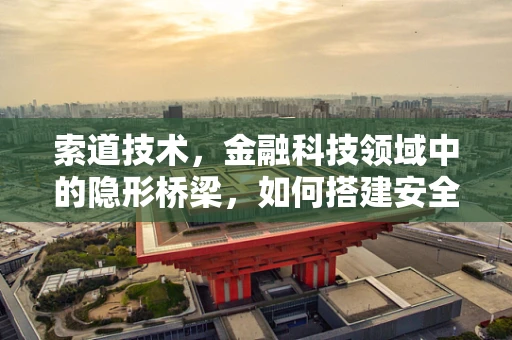 索道技术，金融科技领域中的隐形桥梁，如何搭建安全